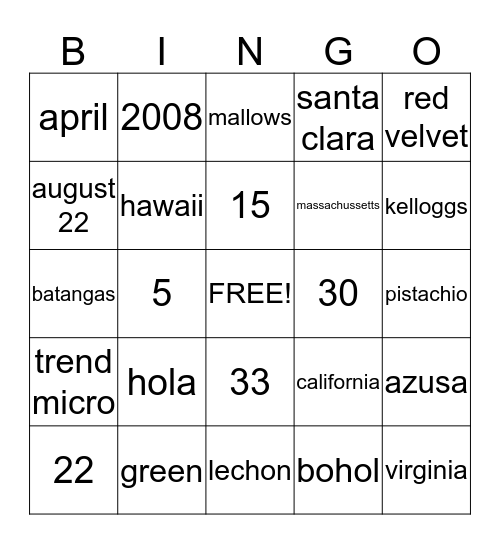 | B | I | N | G | O |
|---|---|---|---|---|
| april | 2008 | mallows | santa clara | red velvet |
| august 22 | hawaii | 15 | massachussetts | kelloggs |
| batangas | 5 | FREE! | 30 | pistachio |
| trend micro | hola | 33 | california | azusa |
| 22 | green | lechon | bohol | virginia |